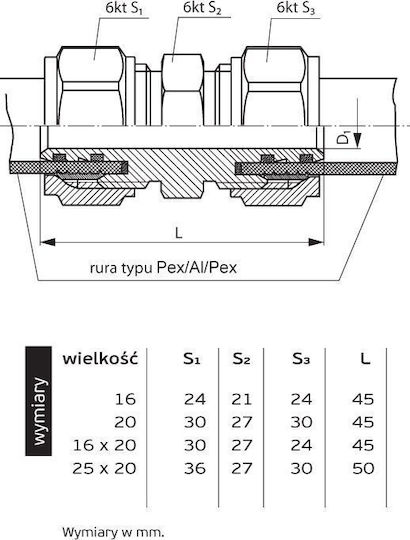 6kt $S_1$

6kt $S_2$

6kt $S_3$

$D_1$

L

rura typu Pex/Al/Pex

wymiary

| wielkość | $S_1$ | $S_2$ | $S_3$ | L |
|---|---|---|---|---|
| 16 | 24 | 21 | 24 | 45 |
| 20 | 30 | 27 | 30 | 45 |
| 16 x 20 | 30 | 27 | 24 | 45 |
| 25 x 20 | 36 | 27 | 30 | 50 |

Wymiary w mm.